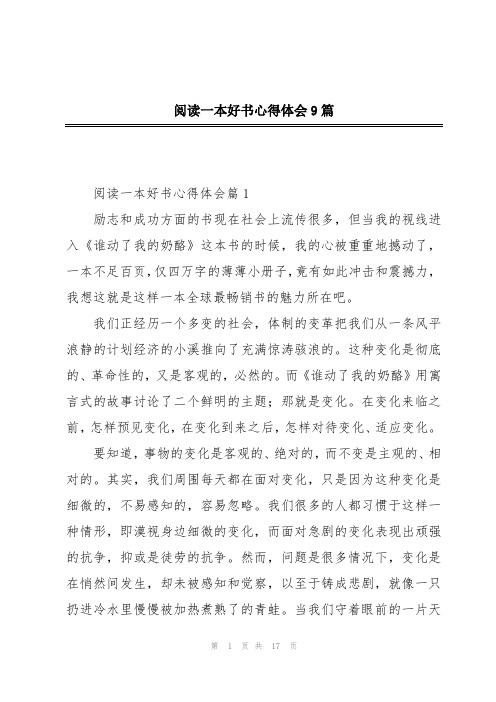 阅读一本好书心得体会9篇

阅读一本好书心得体会篇1

励志和成功方面的书现在社会上流传很多，但当我的视线进入《谁动了我的奶酪》这本书的时候，我的心被重重地撼动了，一本不足百页，仅四万字的薄薄小册子，竟有如此冲击和震撼力，我想这就是这样一本全球最畅销书的魅力所在吧。

我们正经历一个多变的社会，体制的变革把我们从一条风平浪静的计划经济的小溪推向了充满惊涛骇浪的。这种变化是彻底的、革命性的，又是客观的，必然的。而《谁动了我的奶酪》用寓言式的故事讨论了二个鲜明的主题：那就是变化。在变化来临之前，怎样预见变化，在变化到来之后，怎样对待变化、适应变化。

要知道，事物的变化是客观的、绝对的，而不变是主观的、相对的。其实，我们周围每天都在面对变化，只是因为这种变化是细微的，不易感知的，容易忽略。我们很多的人都习惯于这样一种情形，即漠视身边细微的变化，而面对急剧的变化表现出顽强的抗争，抑或是徒劳的抗争。然而，问题是很多情况下，变化是在悄然间发生，却未被感知和觉察，以至于铸成悲剧，就像一只扔进冷水里慢慢被加热煮熟了的青蛙。当我们守着眼前的一片天

第 1 页 共 17 页